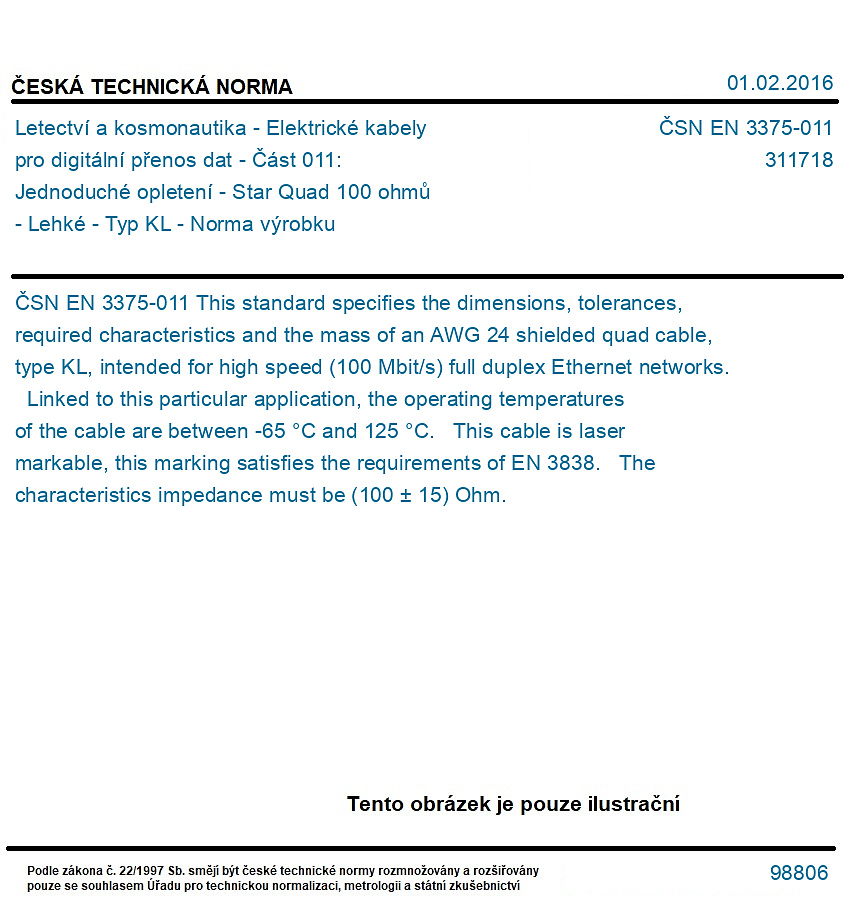 ČESKÁ TECHNICKÁ NORMA

01.02.2016

Letectví a kosmonautika - Elektrické kabely pro digitální přenos dat - Část 011: Jednoduché opletení - Star Quad 100 ohmů - Lehké - Typ KL - Norma výrobku

ČSN EN 3375-011
311718

ČSN EN 3375-011 This standard specifies the dimensions, tolerances, required characteristics and the mass of an AWG 24 shielded quad cable, type KL, intended for high speed (100 Mbit/s) full duplex Ethernet networks. Linked to this particular application, the operating temperatures of the cable are between -65 °C and 125 °C. This cable is laser markable, this marking satisfies the requirements of EN 3838. The characteristics impedance must be (100 ± 15) Ohm.

Tento obrázek je pouze ilustrační

Podle zákona č. 22/1997 Sb. smějí být české technické normy rozmnožovány a rozšiřovány pouze se souhlasem Úřadu pro technickou normalizaci, metrologii a státní zkušebnictví

98806